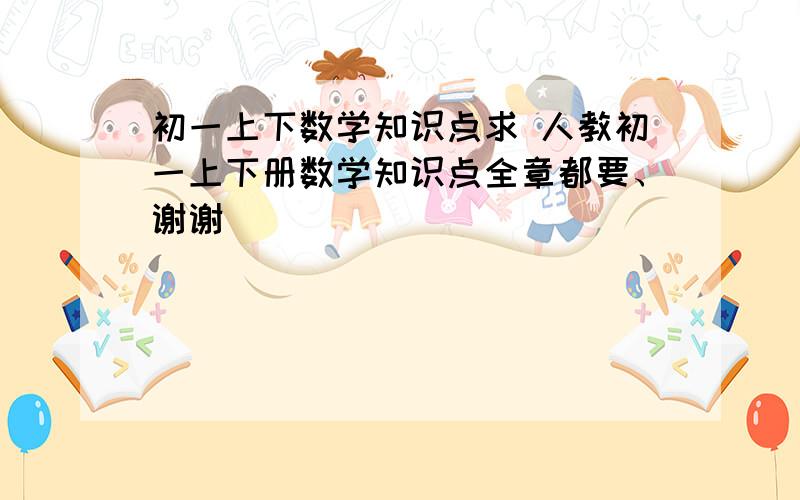 初一上下数学知识点求 人教初一上下册数学知识点全章都要、谢谢